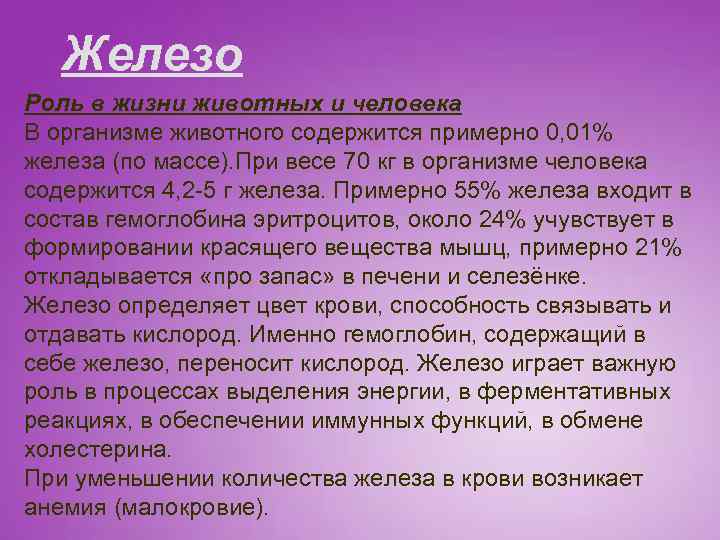 Железо

Роль в жизни животных и человека
В организме животного содержится примерно 0,01% железа (по массе).При весе 70 кг в организме человека содержится 4,2-5 г железа. Примерно 55% железа входит в состав гемоглобина эритроцитов, около 24% учувствует в формировании красящего вещества мышц, примерно 21% откладывается «про запас» в печени и селезёнке.
Железо определяет цвет крови, способность связывать и отдавать кислород. Именно гемоглобин, содержащий в себе железо, переносит кислород. Железо играет важную роль в процессах выделения энергии, в ферментативных реакциях, в обеспечении иммунных функций, в обмене холестерина.
При уменьшении количества железа в крови возникает анемия (малокровие).